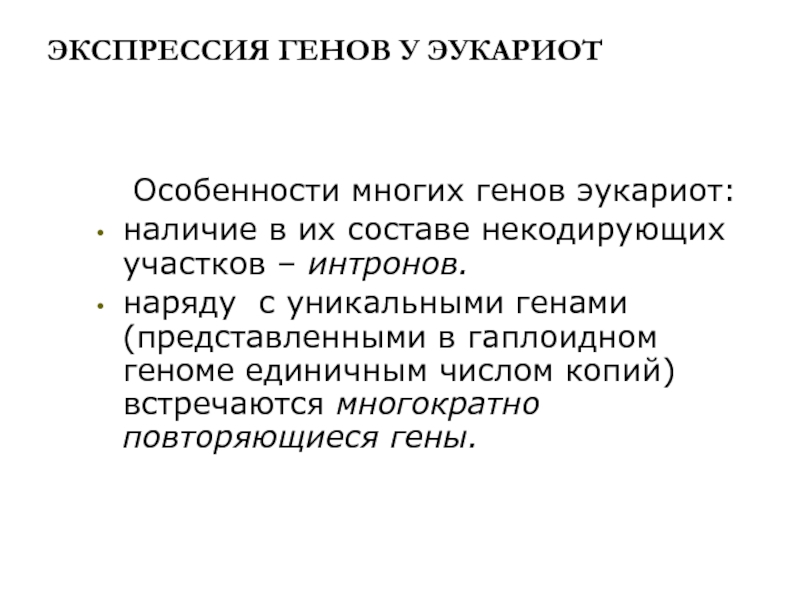 ЭКСПРЕССИЯ ГЕНОВ У ЭУКАРИОТ

Особенности многих генов эукариот:

• наличие в их составе некодирующих участков – интронов.
• наряду с уникальными генами (представленными в гаплоидном геноме единичным числом копий) встречаются многократно повторяющиеся гены.